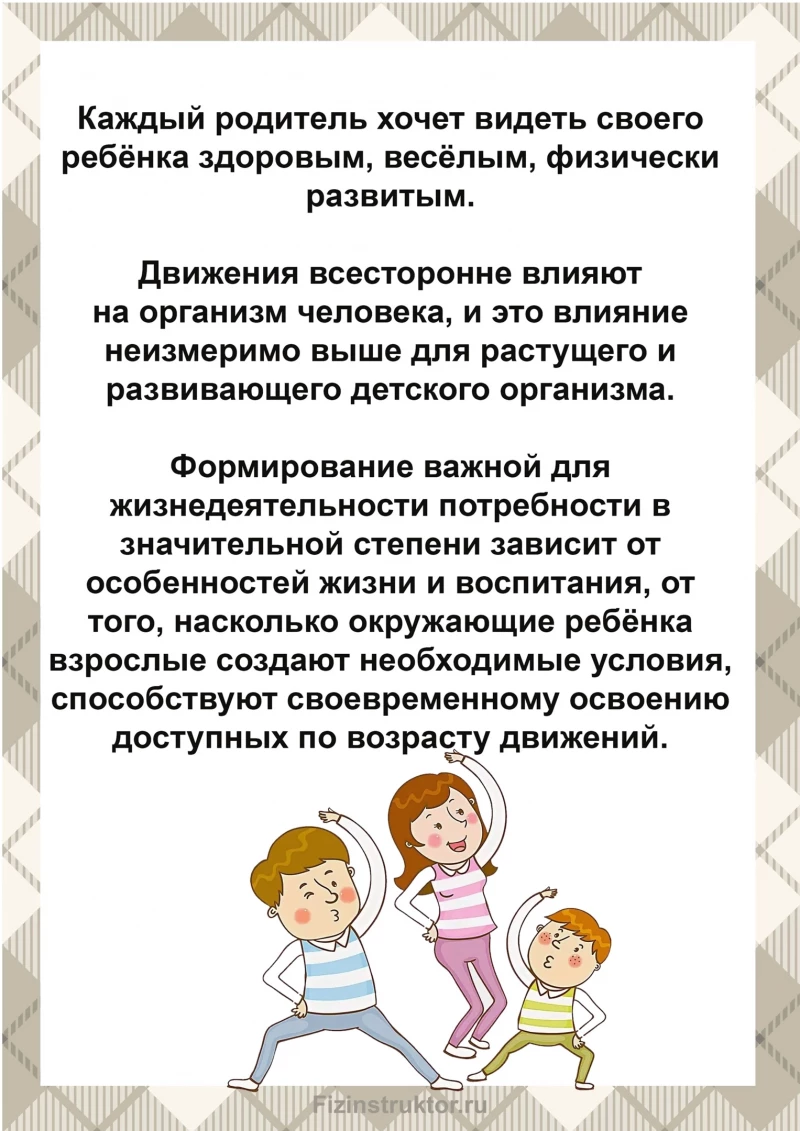 Каждый родитель хочет видеть своего ребёнка здоровым, весёлым, физически развитым.

Движения всесторонне влияют на организм человека, и это влияние неизмеримо выше для растущего и развивающего детского организма.

Формирование важной для жизнедеятельности потребности в значительной степени зависит от особенностей жизни и воспитания, от того, насколько окружающие ребёнка взрослые создают необходимые условия, способствуют своевременному освоению доступных по возрасту движений.

Fizinstruktor.ru